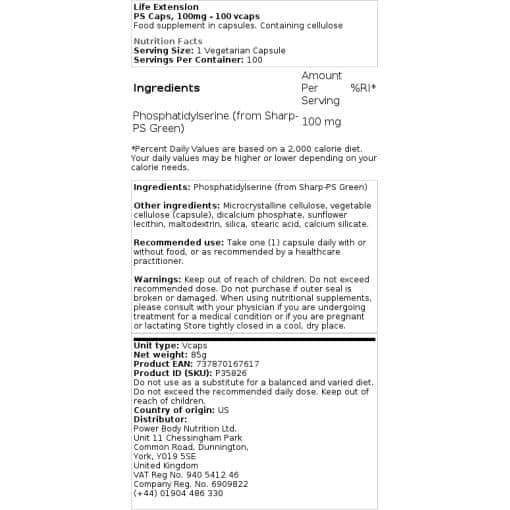 Life Extension
PS Caps, 100mg - 100 vcaps
Food supplement in capsules. Containing cellulose

Nutrition Facts
Serving Size: 1 Vegetarian Capsule
Servings Per Container: 100

| Ingredients | Amount Per Serving | %RI* |
|---|---|---|
| Phosphatidylserine (from Sharp-PS Green) | 100 mg | |

*Percent Daily Values are based on a 2,000 calorie diet. Your daily values may be higher or lower depending on your calorie needs.

Ingredients: Phosphatidylserine (from Sharp-PS Green)

Other ingredients: Microcrystalline cellulose, vegetable cellulose (capsule), dicalcium phosphate, sunflower lecithin, maltodextrin, silica, stearic acid, calcium silicate.

Recommended use: Take one (1) capsule daily with or without food, or as recommended by a healthcare practitioner.

Warnings: Keep out of reach of children. Do not exceed recommended dose. Do not purchase if outer seal is broken or damaged. When using nutritional supplements, please consult with your physician if you are undergoing treatment for a medical condition or if you are pregnant or lactating Store tightly closed in a cool, dry place.

Unit type: Vcaps
Net weight: 85g
Product EAN: 737870167617
Product ID (SKU): P35826
Do not use as a substitute for a balanced and varied diet. Do not exceed the recommended daily dose. Keep out of reach of children.
Country of origin: US
Distributor:
Power Body Nutrition Ltd.
Unit 11 Chessingham Park
Common Road, Dunnington,
York, YO19 5SE
United Kingdom
VAT Reg No. 940 5412 46
Company Reg. No. 6909822
(+44) 01904 486 330